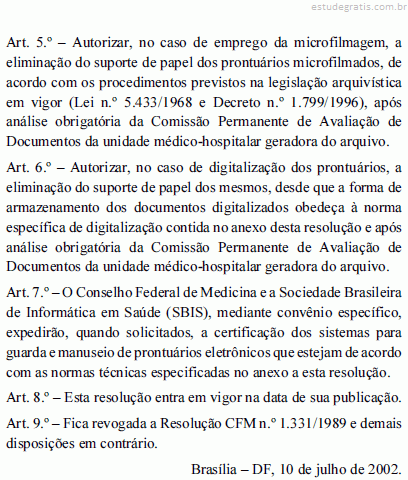 estudegratis.com.br

Art. 5.º – Autorizar, no caso de emprego da microfilmagem, a eliminação do suporte de papel dos prontuários microfilmados, de acordo com os procedimentos previstos na legislação arquivística em vigor (Lei n.º 5.433/1968 e Decreto n.º 1.799/1996), após análise obrigatória da Comissão Permanente de Avaliação de Documentos da unidade médico-hospitalar geradora do arquivo.

Art. 6.º – Autorizar, no caso de digitalização dos prontuários, a eliminação do suporte de papel dos mesmos, desde que a forma de armazenamento dos documentos digitalizados obedeça à norma específica de digitalização contida no anexo desta resolução e após análise obrigatória da Comissão Permanente de Avaliação de Documentos da unidade médico-hospitalar geradora do arquivo.

Art. 7.º – O Conselho Federal de Medicina e a Sociedade Brasileira de Informática em Saúde (SBIS), mediante convênio específico, expedirão, quando solicitados, a certificação dos sistemas para guarda e manuseio de prontuários eletrônicos que estejam de acordo com as normas técnicas especificadas no anexo a esta resolução.

Art. 8.º – Esta resolução entra em vigor na data de sua publicação.

Art. 9.º – Fica revogada a Resolução CFM n.º 1.331/1989 e demais disposições em contrário.

Brasília – DF, 10 de julho de 2002.